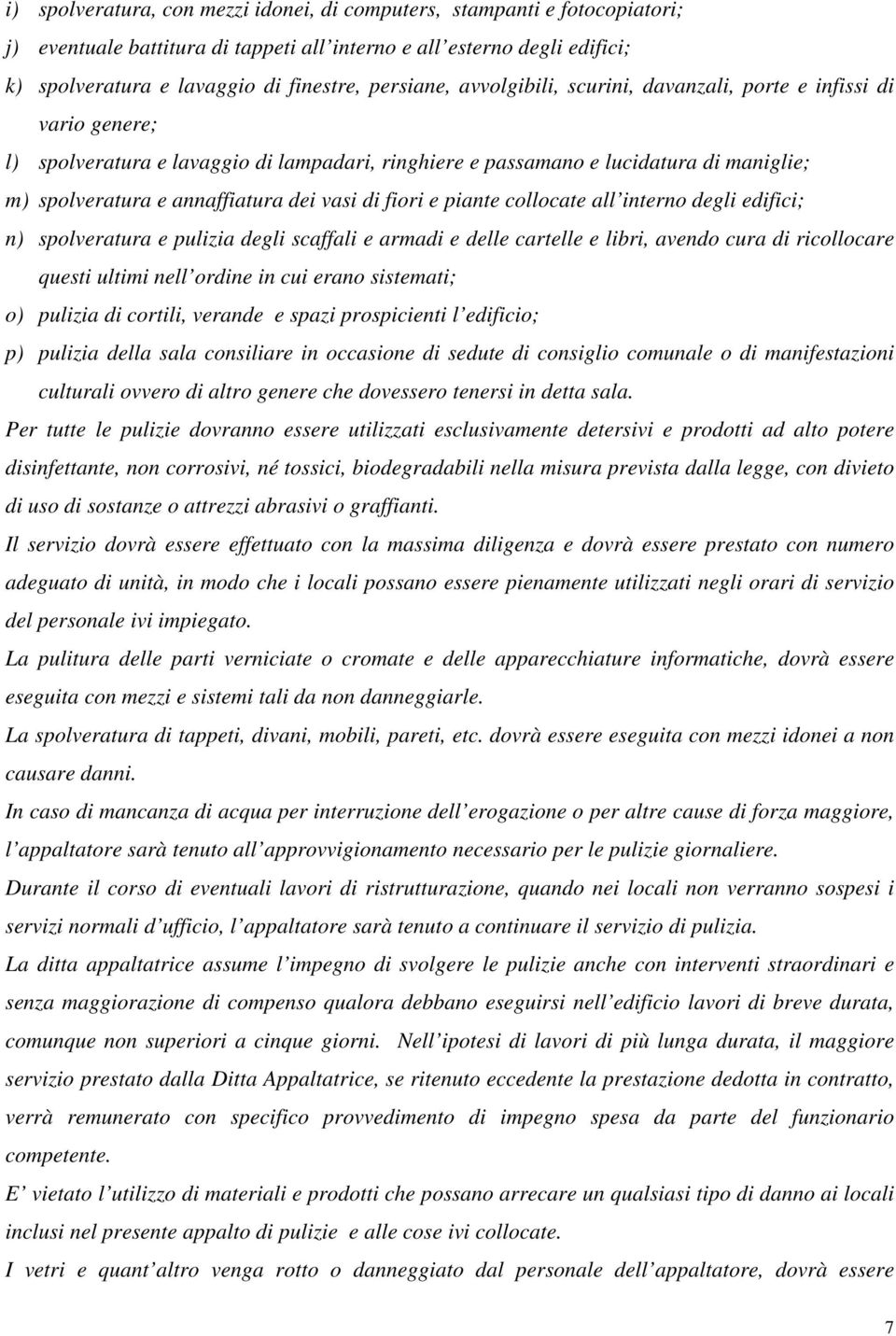 i) spolveratura, con mezzi idonei, di computers, stampanti e fotocopiatori;

j) eventuale battitura di tappeti all'interno e all'esterno degli edifici;

k) spolveratura e lavaggio di finestre, persiane, avvolgibili, scurini, davanzali, porte e infissi di vario genere;

l) spolveratura e lavaggio di lampadari, ringhiere e passamano e lucidatura di maniglie;

m) spolveratura e annaffiatura dei vasi di fiori e piante collocate all'interno degli edifici;

n) spolveratura e pulizia degli scaffali e armadi e delle cartelle e libri, avendo cura di ricollocare questi ultimi nell'ordine in cui erano sistemati;

o) pulizia di cortili, verande e spazi prospicienti l'edificio;

p) pulizia della sala consiliare in occasione di sedute di consiglio comunale o di manifestazioni culturali ovvero di altro genere che dovessero tenersi in detta sala.

Per tutte le pulizie dovranno essere utilizzati esclusivamente detersivi e prodotti ad alto potere disinfettante, non corrosivi, né tossici, biodegradabili nella misura prevista dalla legge, con divieto di uso di sostanze o attrezzi abrasivi o graffianti.

Il servizio dovrà essere effettuato con la massima diligenza e dovrà essere prestato con numero adeguato di unità, in modo che i locali possano essere pienamente utilizzati negli orari di servizio del personale ivi impiegato.

La pulitura delle parti verniciate o cromate e delle apparecchiature informatiche, dovrà essere eseguita con mezzi e sistemi tali da non danneggiarle.

La spolveratura di tappeti, divani, mobili, pareti, etc. dovrà essere eseguita con mezzi idonei a non causare danni.

In caso di mancanza di acqua per interruzione dell'erogazione o per altre cause di forza maggiore, l'appaltatore sarà tenuto all'approvvigionamento necessario per le pulizie giornaliere.

Durante il corso di eventuali lavori di ristrutturazione, quando nei locali non verranno sospesi i servizi normali d'ufficio, l'appaltatore sarà tenuto a continuare il servizio di pulizia.

La ditta appaltatrice assume l'impegno di svolgere le pulizie anche con interventi straordinari e senza maggiorazione di compenso qualora debbano eseguirsi nell'edificio lavori di breve durata, comunque non superiori a cinque giorni. Nell'ipotesi di lavori di più lunga durata, il maggiore servizio prestato dalla Ditta Appaltatrice, se ritenuto eccedente la prestazione dedotta in contratto, verrà remunerato con specifico provvedimento di impegno spesa da parte del funzionario competente.

E' vietato l'utilizzo di materiali e prodotti che possano arrecare un qualsiasi tipo di danno ai locali inclusi nel presente appalto di pulizie e alle cose ivi collocate.

I vetri e quant'altro venga rotto o danneggiato dal personale dell'appaltatore, dovrà essere

7